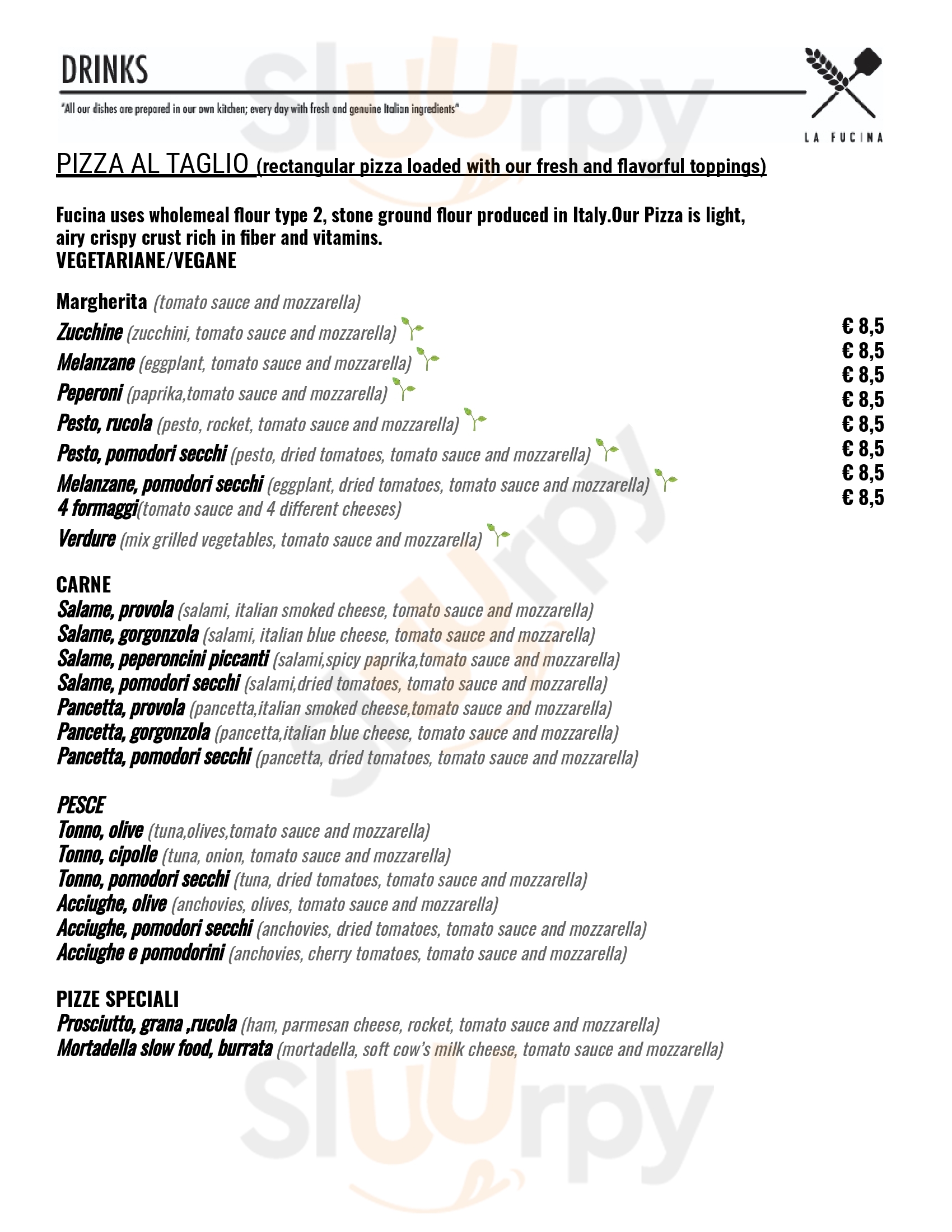 DRINKS

"All our dishes are prepared in our own kitchen; every day with fresh and genuine Italian ingredients"

LA FUCINA

PIZZA AL TAGLIO (rectangular pizza loaded with our fresh and flavorful toppings)

Fucina uses wholemeal flour type 2, stone ground flour produced in Italy.Our Pizza is light, airy crispy crust rich in fiber and vitamins.
VEGETARIANE/VEGANE

Margherita (tomato sauce and mozzarella)
Zucchine (zucchini, tomato sauce and mozzarella)
Melanzane (eggplant, tomato sauce and mozzarella)
Peperoni (paprika,tomato sauce and mozzarella)
Pesto, rucola (pesto, rocket, tomato sauce and mozzarella)
Pesto, pomodori secchi (pesto, dried tomatoes, tomato sauce and mozzarella)
Melanzane, pomodori secchi (eggplant, dried tomatoes, tomato sauce and mozzarella)
4 formaggi(tomato sauce and 4 different cheeses)
Verdure (mix grilled vegetables, tomato sauce and mozzarella)

€ 8,5
€ 8,5
€ 8,5
€ 8,5
€ 8,5
€ 8,5
€ 8,5
€ 8,5

CARNE
Salame, provola (salami, italian smoked cheese, tomato sauce and mozzarella)
Salame, gorgonzola (salami, italian blue cheese, tomato sauce and mozzarella)
Salame, peperoncini piccanti (salami,spicy paprika,tomato sauce and mozzarella)
Salame, pomodori secchi (salami,dried tomatoes, tomato sauce and mozzarella)
Pancetta, provola (pancetta,italian smoked cheese,tomato sauce and mozzarella)
Pancetta, gorgonzola (pancetta,italian blue cheese, tomato sauce and mozzarella)
Pancetta, pomodori secchi (pancetta, dried tomatoes, tomato sauce and mozzarella)

PESCE
Tonno, olive (tuna,olives,tomato sauce and mozzarella)
Tonno, cipolle (tuna, onion, tomato sauce and mozzarella)
Tonno, pomodori secchi (tuna, dried tomatoes, tomato sauce and mozzarella)
Acciughe, olive (anchovies, olives, tomato sauce and mozzarella)
Acciughe, pomodori secchi (anchovies, dried tomatoes, tomato sauce and mozzarella)
Acciughe e pomodorini (anchovies, cherry tomatoes, tomato sauce and mozzarella)

PIZZE SPECIALI
Prosciutto, grana ,rucola (ham, parmesan cheese, rocket, tomato sauce and mozzarella)
Mortadella slow food, burrata (mortadella, soft cow's milk cheese, tomato sauce and mozzarella)